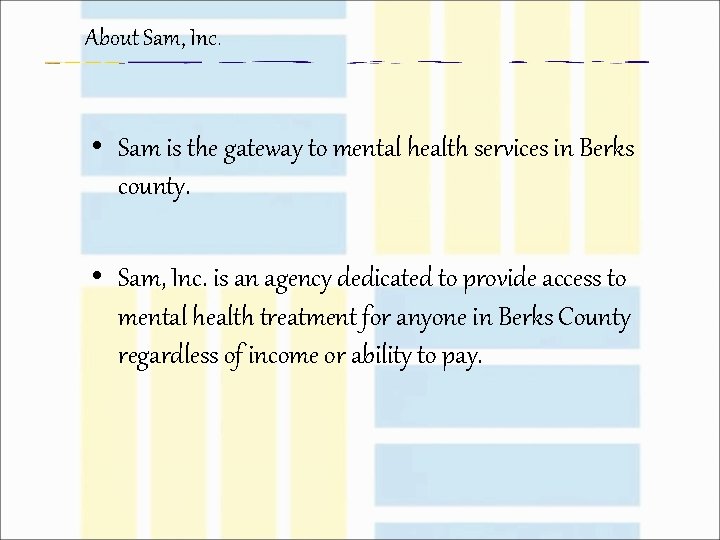 About Sam, Inc.

• Sam is the gateway to mental health services in Berks county.

• Sam, Inc. is an agency dedicated to provide access to mental health treatment for anyone in Berks County regardless of income or ability to pay.